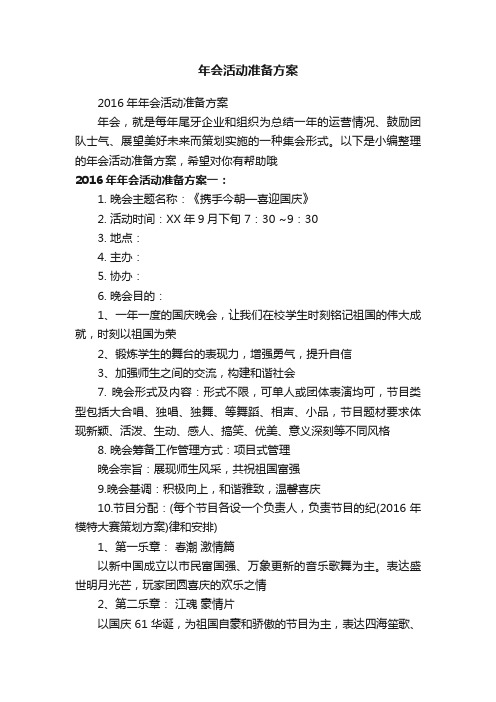 年会活动准备方案

2016 年年会活动准备方案

年会，就是每年尾牙企业和组织为总结一年的运营情况、鼓励团队士气、展望美好未来而策划实施的一种集会形式。以下是小编整理的年会活动准备方案，希望对你有帮助哦

2016 年年会活动准备方案一：

1. 晚会主题名称：《携手今朝—喜迎国庆》

2. 活动时间：XX 年 9 月下旬 7：30 ~9：30

3. 地点：

4. 主办：

5. 协办：

6. 晚会目的：

1、一年一度的国庆晚会，让我们在校学生时刻铭记祖国的伟大成就，时刻以祖国为荣

2、锻炼学生的舞台的表现力，增强勇气，提升自信

3、加强师生之间的交流，构建和谐社会

7. 晚会形式及内容：形式不限，可单人或团体表演均可，节目类型包括大合唱、独唱、独舞、等舞蹈、相声、小品，节目题材要求体现新颖、活泼、生动、感人、搞笑、优美、意义深刻等不同风格

8. 晚会筹备工作管理方式：项目式管理

晚会宗旨：展现师生风采，共祝祖国富强

9.晚会基调：积极向上，和谐雅致，温馨喜庆

10.节目分配：(每个节目各设一个负责人，负责节目的纪(2016 年模特大赛策划方案)律和安排)

1、第一乐章： 春潮 激情篇

以新中国成立以市民富国强、万象更新的音乐歌舞为主。表达盛世明月光芒，玩家团圆喜庆的欢乐之情

2、第二乐章： 江魂 豪情片

以国庆 61 华诞，为祖国自豪和骄傲的节目为主，表达四海笙歌、